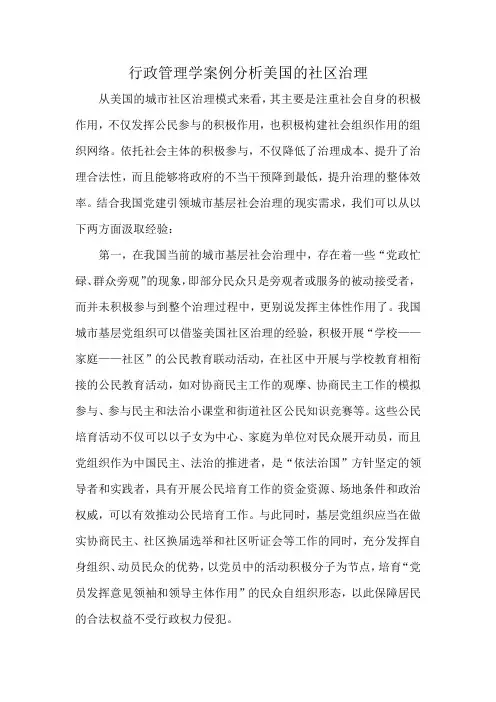 行政管理学案例分析美国的社区治理

从美国的城市社区治理模式来看，其主要是注重社会自身的积极作用，不仅发挥公民参与的积极作用，也积极构建社会组织作用的组织网络。依托社会主体的积极参与，不仅降低了治理成本、提升了治理合法性，而且能够将政府的不当干预降到最低，提升治理的整体效率。结合我国党建引领城市基层社会治理的现实需求，我们可以从以下两方面汲取经验：

第一，在我国当前的城市基层社会治理中，存在着一些“党政忙碌、群众旁观”的现象，即部分民众只是旁观者或服务的被动接受者，而并未积极参与到整个治理过程中，更别说发挥主体性作用了。我国城市基层党组织可以借鉴美国社区治理的经验，积极开展“学校——家庭——社区”的公民教育联动活动，在社区中开展与学校教育相衔接的公民教育活动，如对协商民主工作的观摩、协商民主工作的模拟参与、参与民主和法治小课堂和街道社区公民知识竞赛等。这些公民培育活动不仅可以以子女为中心、家庭为单位对民众展开动员，而且党组织作为中国民主、法治的推进者，是“依法治国”方针坚定的领导者和实践者，具有开展公民培育工作的资金资源、场地条件和政治权威，可以有效推动公民培育工作。与此同时，基层党组织应当在做实协商民主、社区换届选举和社区听证会等工作的同时，充分发挥自身组织、动员民众的优势，以党员中的活动积极分子为节点，培育“党员发挥意见领袖和领导主体作用”的民众自组织形态，以此保障居民的合法权益不受行政权力侵犯。